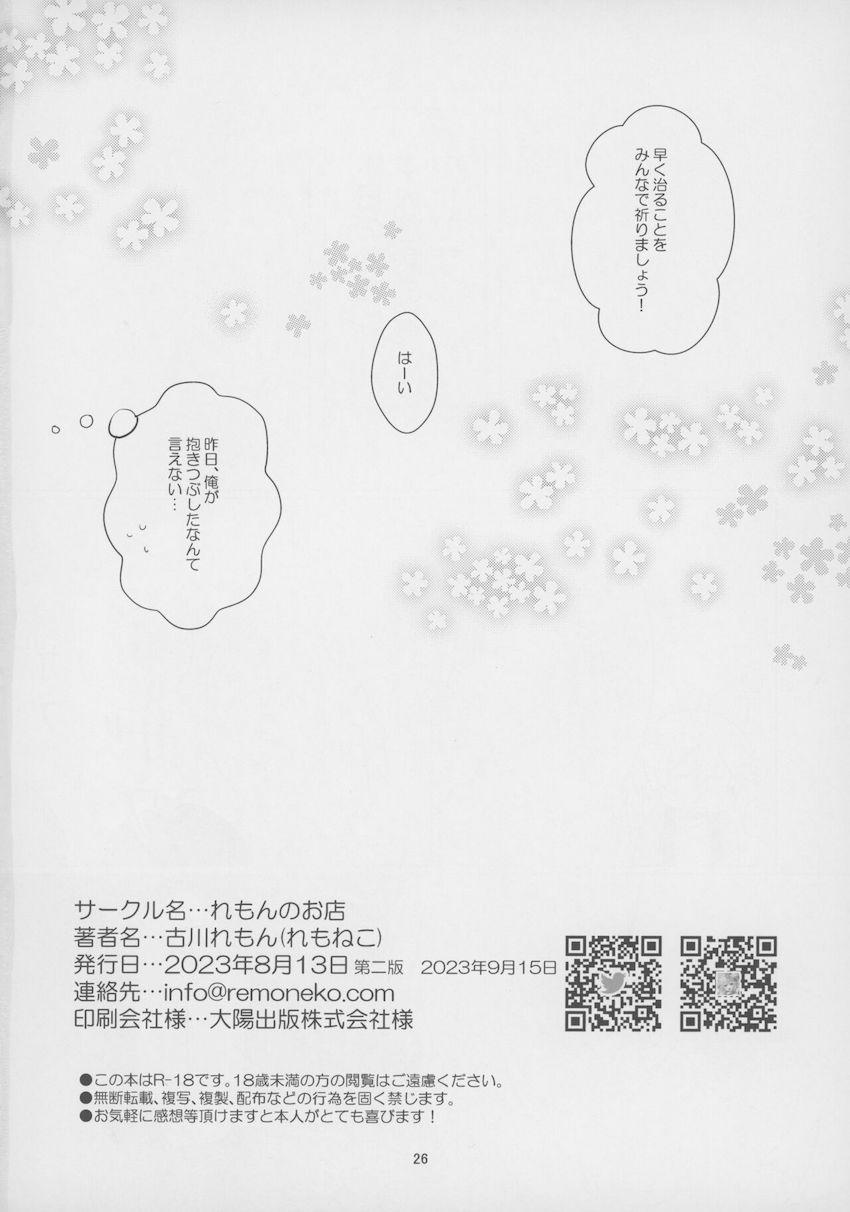 早く治ることをみんなで祈りましょう!

はーい

昨日、俺が抱きつぶしたなんて言えない…

サークル名…れもんのお店
著者名…古川れもん(れもねこ)
発行日…2023年8月13日 第二版 2023年9月15日
連絡先…info@remoneko.com
印刷会社様…大陽出版株式会社様

●この本はR-18です。18歳未満の方の閲覧はご遠慮ください。
●無断転載、複写、複製、配布などの行為を固く禁じます。
●お気軽に感想等頂けますと本人がとても喜びます!

26